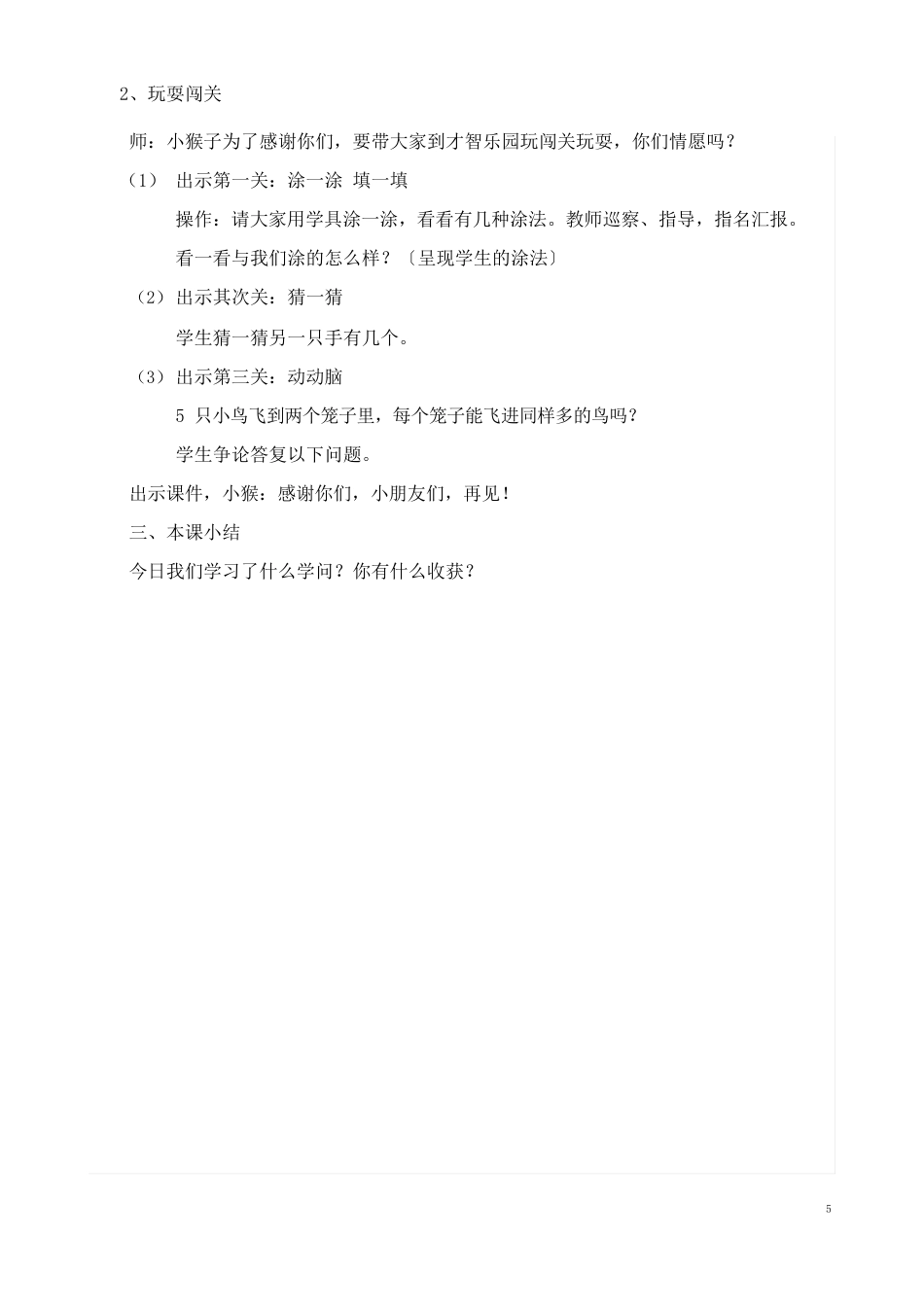 2、玩耍闯关

师：小猴子为了感谢你们，要带大家到才智乐园玩闯关玩耍，你们情愿吗？

（1） 出示第一关：涂一涂 填一填

操作：请大家用学具涂一涂，看看有几种涂法。教师巡察、指导，指名汇报。

看一看与我们涂的怎么样？〔呈现学生的涂法〕

（2）出示其次关：猜一猜

学生猜一猜另一只手有几个。

（3）出示第三关：动动脑

5 只小鸟飞到两个笼子里，每个笼子能飞进同样多的鸟吗？

学生争论答复以下问题。

出示课件，小猴：感谢你们，小朋友们，再见！

三、本课小结

今日我们学习了什么学问？你有什么收获？

5